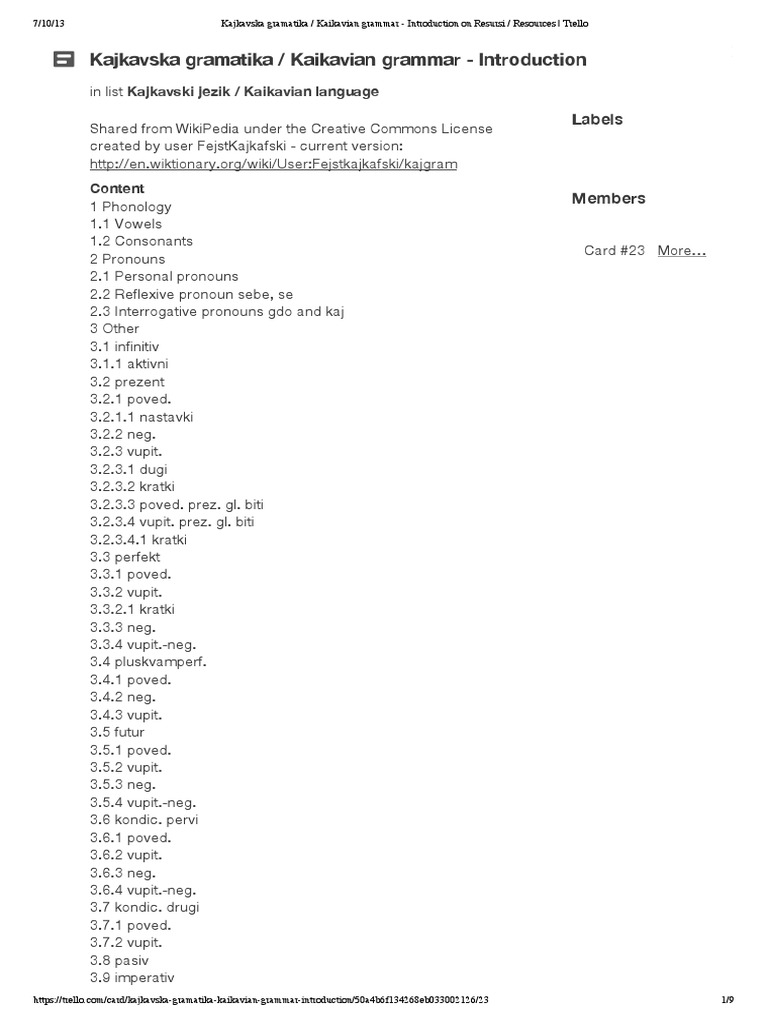 7/10/13 Kajkavska gramatika / Kaikavian grammar - Introduction on Resursi / Resources | Trello

Kajkavska gramatika / Kaikavian grammar - Introduction

in list Kajkavski jezik / Kaikavian language

Shared from WikiPedia under the Creative Commons License created by user FejstKajkafski - current version: http://en.wiktionary.org/wiki/User:Fejstkajkafski/kajgram

Content
1 Phonology
1.1 Vowels
1.2 Consonants
2 Pronouns
2.1 Personal pronouns
2.2 Reflexive pronoun sebe, se
2.3 Interrogative pronouns gdo and kaj
3 Other
3.1 infinitiv
3.1.1 aktivni
3.2 prezent
3.2.1 poved.
3.2.1.1 nastavki
3.2.2 neg.
3.2.3 vupit.
3.2.3.1 dugi
3.2.3.2 kratki
3.2.3.3 poved. prez. gl. biti
3.2.3.4 vupit. prez. gl. biti
3.2.3.4.1 kratki
3.3 perfekt
3.3.1 poved.
3.3.2 vupit.
3.3.2.1 kratki
3.3.3 neg.
3.3.4 vupit.-neg.
3.4 pluskvamperf.
3.4.1 poved.
3.4.2 neg.
3.4.3 vupit.
3.5 futur
3.5.1 poved.
3.5.2 vupit.
3.5.3 neg.
3.5.4 vupit.-neg.
3.6 kondic. pervi
3.6.1 poved.
3.6.2 vupit.
3.6.3 neg.
3.6.4 vupit.-neg.
3.7 kondic. drugi
3.7.1 poved.
3.7.2 vupit.
3.8 pasiv
3.9 imperativ

Labels

Members

Card #23 More...

https://trello.com/card/kajkavska-gramatika-kaikavian-grammar-introduction/50a4b6f134268eb033002126/23 1/9